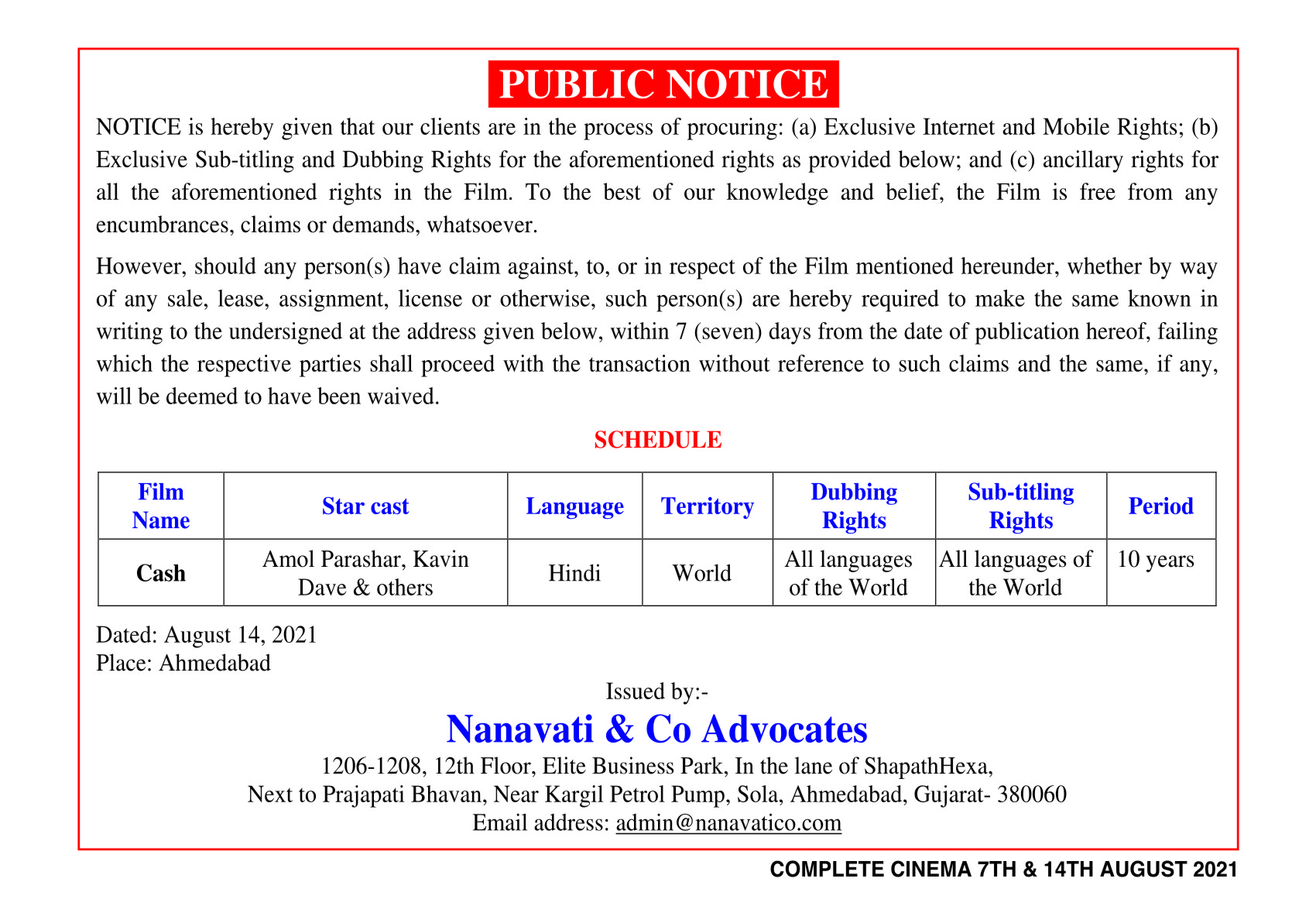 PUBLIC NOTICE

NOTICE is hereby given that our clients are in the process of procuring: (a) Exclusive Internet and Mobile Rights; (b) Exclusive Sub-titling and Dubbing Rights for the aforementioned rights as provided below; and (c) ancillary rights for all the aforementioned rights in the Film. To the best of our knowledge and belief, the Film is free from any encumbrances, claims or demands, whatsoever.

However, should any person(s) have claim against, to, or in respect of the Film mentioned hereunder, whether by way of any sale, lease, assignment, license or otherwise, such person(s) are hereby required to make the same known in writing to the undersigned at the address given below, within 7 (seven) days from the date of publication hereof, failing which the respective parties shall proceed with the transaction without reference to such claims and the same, if any, will be deemed to have been waived.

SCHEDULE

| Film Name | Star cast | Language | Territory | Dubbing Rights | Sub-titling Rights | Period |
|---|---|---|---|---|---|---|
| Cash | Amol Parashar, Kavin Dave & others | Hindi | World | All languages of the World | All languages of the World | 10 years |

Dated: August 14, 2021
Place: Ahmedabad

Issued by:-
Nanavati & Co Advocates
1206-1208, 12th Floor, Elite Business Park, In the lane of ShapathHexa,
Next to Prajapati Bhavan, Near Kargil Petrol Pump, Sola, Ahmedabad, Gujarat- 380060
Email address: admin@nanavatico.com

COMPLETE CINEMA 7TH & 14TH AUGUST 2021